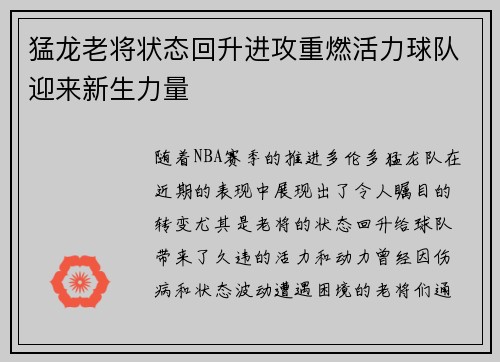 猛龙老将状态回升进攻重燃活力球队迎来新生力量

随着NBA赛季的推进多伦多猛龙队在近期的表现中展现出了令人瞩目的转变尤其是老将的状态回升给球队带来了久违的活力和动力曾经因伤病和状态波动遭遇困境的老将们通